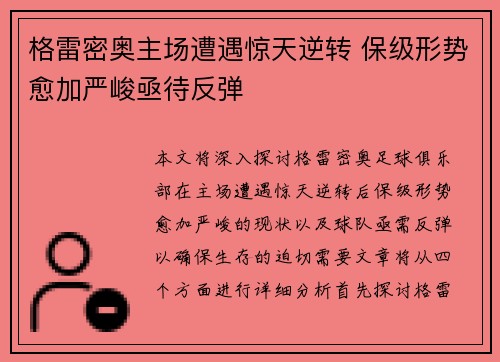 格雷密奥主场遭遇惊天逆转 保级形势愈加严峻亟待反弹

本文将深入探讨格雷密奥足球俱乐部在主场遭遇惊天逆转后保级形势愈加严峻的现状以及球队亟需反弹以确保生存的迫切需要文章将从四个方面进行详细分析首先探讨格雷